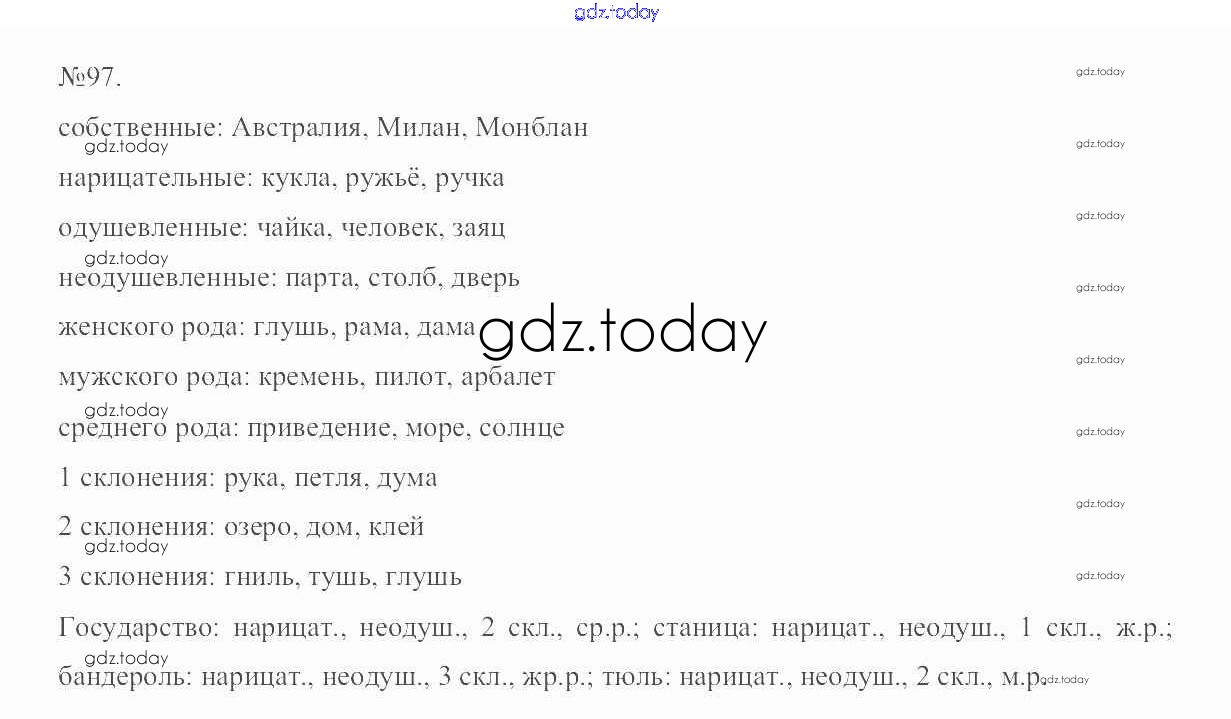 №97.

собственные: Австралия, Милан, Монблан

нарицательные: кукла, ружьё, ручка

одушевленные: чайка, человек, заяц

неодушевленные: парта, столб, дверь

женского рода: глушь, рама, дама

мужского рода: кремень, пилот, арбалет

среднего рода: приведение, море, солнце

1 склонения: рука, петля, дума

2 склонения: озеро, дом, клей

3 склонения: гниль, тушь, глушь

Государство: нарицат., неодуш., 2 скл., ср.р.; станица: нарицат., неодуш., 1 скл., ж.р.; бандероль: нарицат., неодуш., 3 скл., жр.р.; тюль: нарицат., неодуш., 2 скл., м.р.

gdz.today